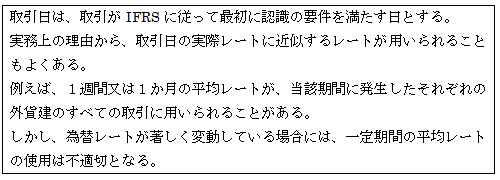 取引日は、取引が IFRS に従って最初に認識の要件を満たす日とする。
実務上の理由から、取引日の実際レートに近似するレートが用いられることもよくある。
例えば、１週間又は１か月の平均レートが、当該期間に発生したそれぞれの外貨建のすべての取引に用いられることがある。
しかし、為替レートが著しく変動している場合には、一定期間の平均レートの使用は不適切となる。